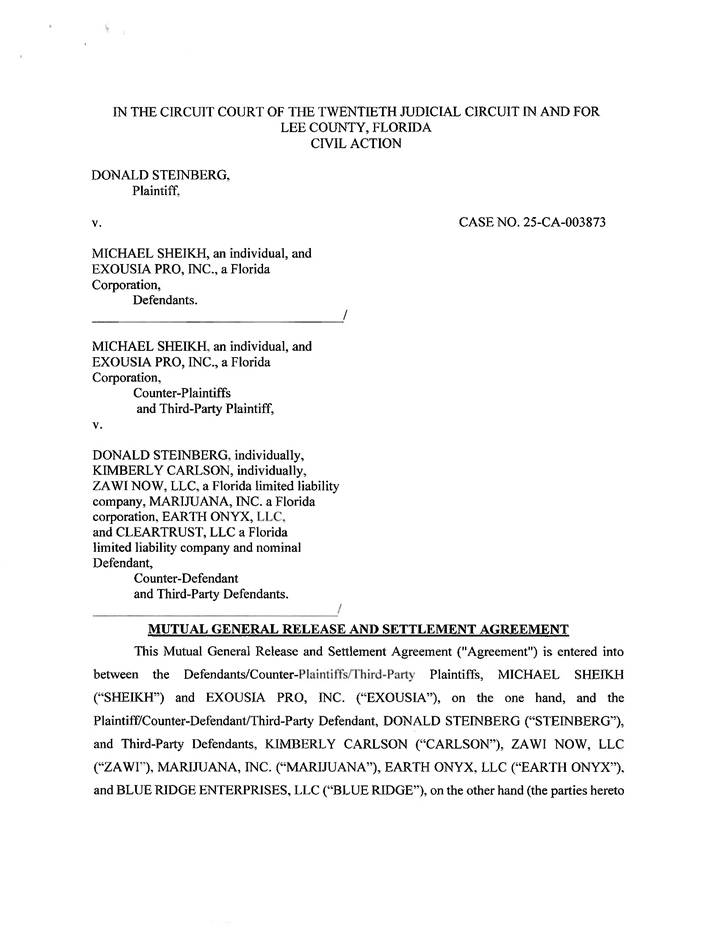 IN THE CIRCUIT COURT OF THE TWENTIETH JUDICIAL CIRCUIT IN AND FOR LEE COUNTY, FLORIDA
CIVIL ACTION

DONALD STEINBERG,
Plaintiff,

v.

CASE NO. 25-CA-003873

MICHAEL SHEIKH, an individual, and EXOUSIA PRO, INC., a Florida Corporation,
Defendants.
/

MICHAEL SHEIKH, an individual, and EXOUSIA PRO, INC., a Florida Corporation,
Counter-Plaintiffs
and Third-Party Plaintiff,

v.

DONALD STEINBERG, individually, KIMBERLY CARLSON, individually, ZAWI NOW, LLC, a Florida limited liability company, MARIJUANA, INC. a Florida corporation, EARTH ONYX, LLC, and CLEARTRUST, LLC a Florida limited liability company and nominal Defendant,
Counter-Defendant
and Third-Party Defendants.
/

MUTUAL GENERAL RELEASE AND SETTLEMENT AGREEMENT

This Mutual General Release and Settlement Agreement ("Agreement") is entered into between the Defendants/Counter-Plaintiffs/Third-Party Plaintiffs, MICHAEL SHEIKH ("SHEIKH") and EXOUSIA PRO, INC. ("EXOUSIA"), on the one hand, and the Plaintiff/Counter-Defendant/Third-Party Defendant, DONALD STEINBERG ("STEINBERG"), and Third-Party Defendants, KIMBERLY CARLSON ("CARLSON"), ZAWI NOW, LLC ("ZAWI"), MARIJUANA, INC. ("MARIJUANA"), EARTH ONYX, LLC ("EARTH ONYX"), and BLUE RIDGE ENTERPRISES, LLC ("BLUE RIDGE"), on the other hand (the parties hereto